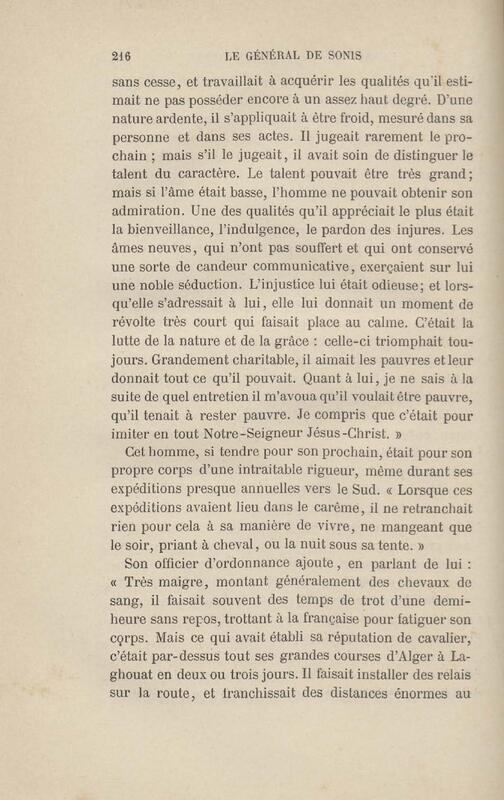 216 LE GÉNÉRAL DE SONIS

sans cesse, et travaillait à acquérir les qualités qu'il estimait ne pas posséder encore à un assez haut degré. D'une nature ardente, il s'appliquait à être froid, mesuré dans sa personne et dans ses actes. Il jugeait rarement le prochain ; mais s'il le jugeait, il avait soin de distinguer le talent du caractère. Le talent pouvait être très grand; mais si l'âme était basse, l'homme ne pouvait obtenir son admiration. Une des qualités qu'il appréciait le plus était la bienveillance, l'indulgence, le pardon des injures. Les âmes neuves, qui n'ont pas souffert et qui ont conservé une sorte de candeur communicative, exerçaient sur lui une noble séduction. L'injustice lui était odieuse; et lorsqu'elle s'adressait à lui, elle lui donnait un moment de révolte très court qui faisait place au calme. C'était la lutte de la nature et de la grâce : celle-ci triomphait toujours. Grandement charitable, il aimait les pauvres et leur donnait tout ce qu'il pouvait. Quant à lui, je ne sais à la suite de quel entretien il m'avoua qu'il voulait être pauvre, qu'il tenait à rester pauvre. Je compris que c'était pour imiter en tout Notre-Seigneur Jésus-Christ. »

Cet homme, si tendre pour son prochain, était pour son propre corps d'une intraitable rigueur, même durant ses expéditions presque annuelles vers le Sud. « Lorsque ces expéditions avaient lieu dans le carême, il ne retranchait rien pour cela à sa manière de vivre, ne mangeant que le soir, priant à cheval, ou la nuit sous sa tente. »

Son officier d'ordonnance ajoute, en parlant de lui : « Très maigre, montant généralement des chevaux de sang, il faisait souvent des temps de trot d'une demi-heure sans repos, trottant à la française pour fatiguer son corps. Mais ce qui avait établi sa réputation de cavalier, c'était par-dessus tout ses grandes courses d'Alger à Laghouat en deux ou trois jours. Il faisait installer des relais sur la route, et franchissait des distances énormes au